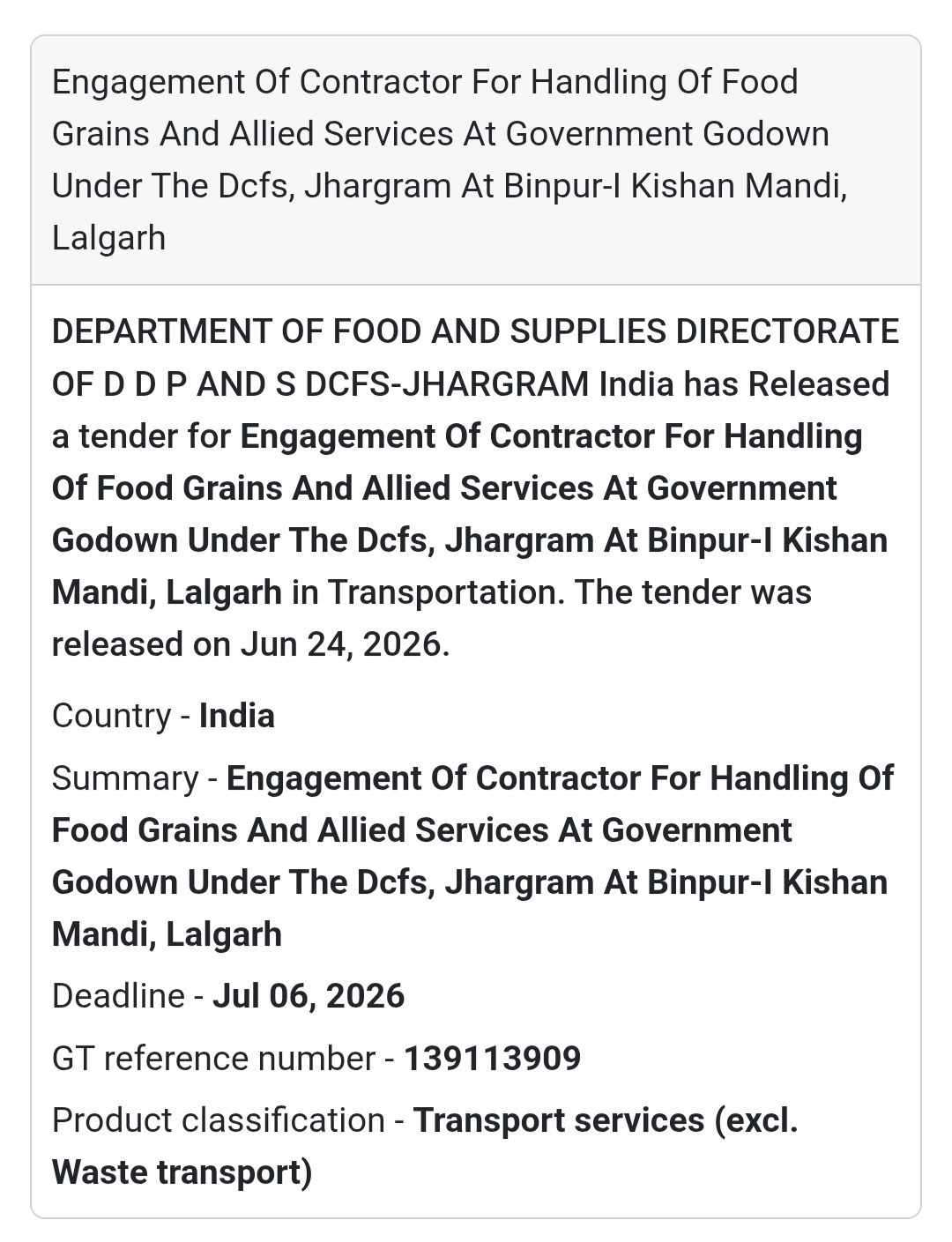 Engagement Of Contractor For Handling Of Food Grains And Allied Services At Government Godown Under The Dcfs, Jhargram At Binpur-I Kishan Mandi, Lalgarh

DEPARTMENT OF FOOD AND SUPPLIES DIRECTORATE OF D D P AND S DCFS-JHARGRAM India has Released a tender for Engagement Of Contractor For Handling Of Food Grains And Allied Services At Government Godown Under The Dcfs, Jhargram At Binpur-I Kishan Mandi, Lalgarh in Transportation. The tender was released on Jun 24, 2026.

Country - India

Summary - Engagement Of Contractor For Handling Of Food Grains And Allied Services At Government Godown Under The Dcfs, Jhargram At Binpur-I Kishan Mandi, Lalgarh

Deadline - Jul 06, 2026

GT reference number - 139113909

Product classification - Transport services (excl. Waste transport)